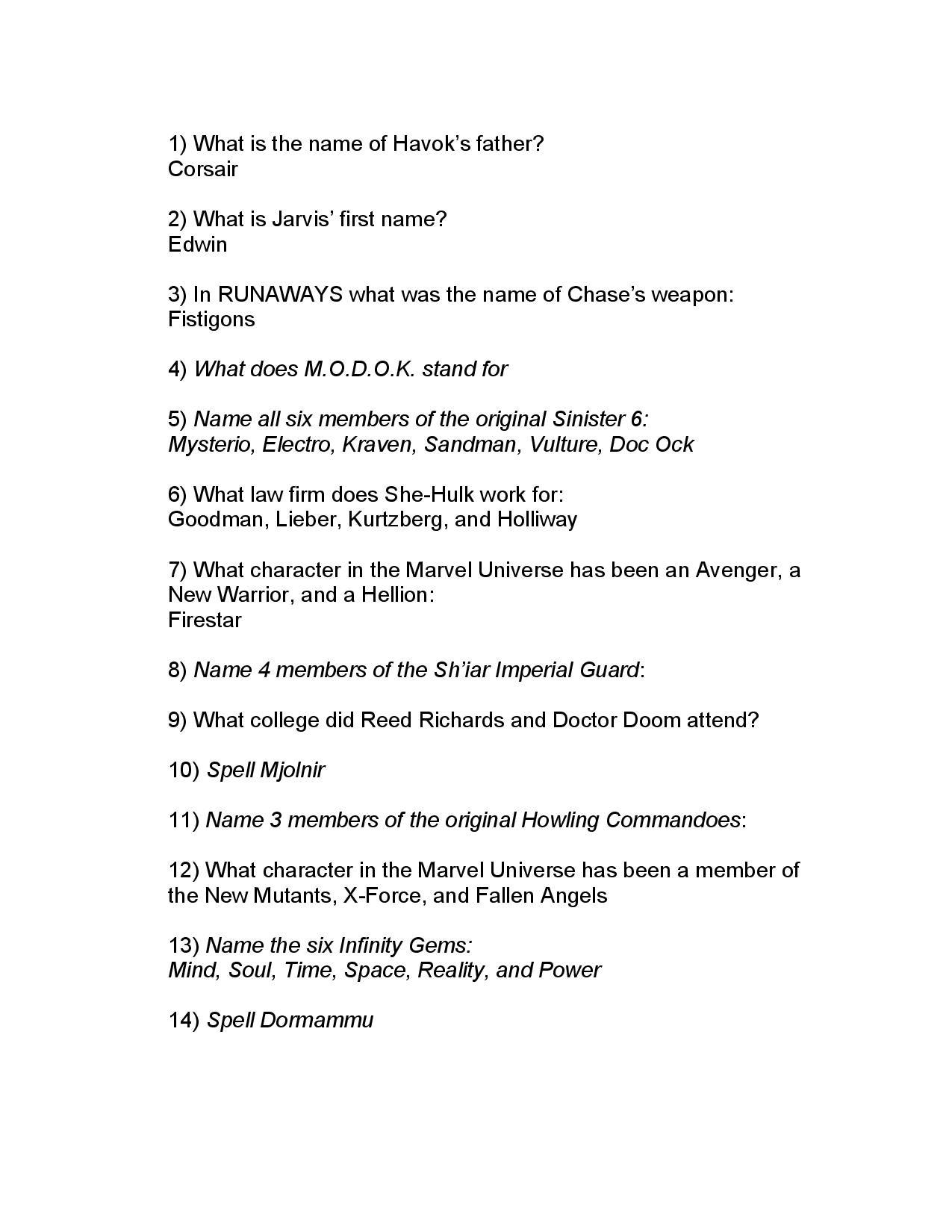 1) What is the name of Havok's father?
Corsair

2) What is Jarvis' first name?
Edwin

3) In RUNAWAYS what was the name of Chase's weapon:
Fistigons

4) What does M.O.D.O.K. stand for

5) Name all six members of the original Sinister 6:
Mysterio, Electro, Kraven, Sandman, Vulture, Doc Ock

6) What law firm does She-Hulk work for:
Goodman, Lieber, Kurtzberg, and Holliway

7) What character in the Marvel Universe has been an Avenger, a New Warrior, and a Hellion:
Firestar

8) Name 4 members of the Sh'iar Imperial Guard:

9) What college did Reed Richards and Doctor Doom attend?

10) Spell Mjolnir

11) Name 3 members of the original Howling Commandoes:

12) What character in the Marvel Universe has been a member of the New Mutants, X-Force, and Fallen Angels

13) Name the six Infinity Gems:
Mind, Soul, Time, Space, Reality, and Power

14) Spell Dormammu